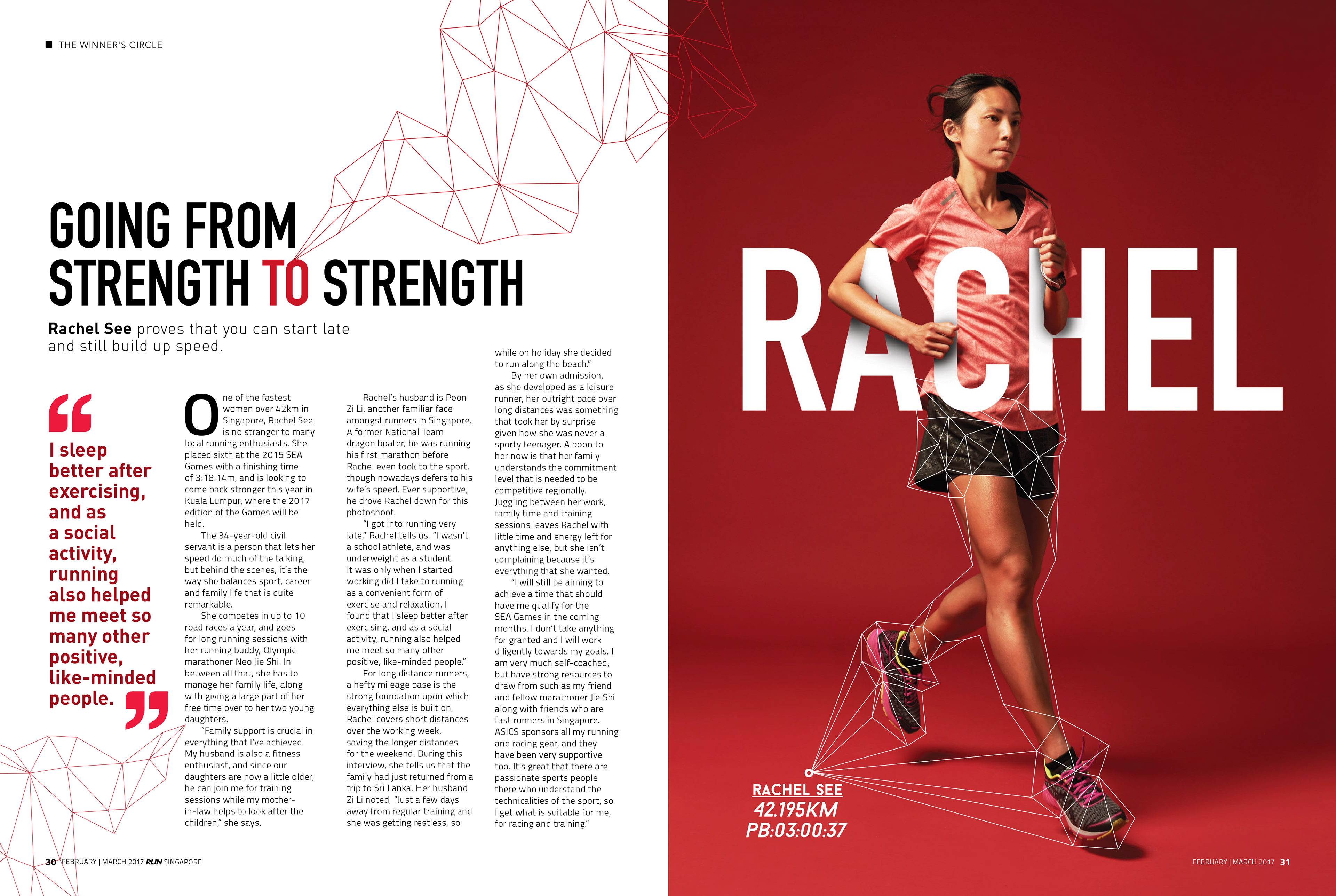 ■ THE WINNER'S CIRCLE

GOING FROM STRENGTH TO STRENGTH

Rachel See proves that you can start late and still build up speed.

" I sleep better after exercising, and as a social activity, running also helped me meet so many other positive, like-minded people. "

One of the fastest women over 42km in Singapore, Rachel See is no stranger to many local running enthusiasts. She placed sixth at the 2015 SEA Games with a finishing time of 3:18:14m, and is looking to come back stronger this year in Kuala Lumpur, where the 2017 edition of the Games will be held.

The 34-year-old civil servant is a person that lets her speed do much of the talking, but behind the scenes, it's the way she balances sport, career and family life that is quite remarkable.

She competes in up to 10 road races a year, and goes for long running sessions with her running buddy, Olympic marathoner Neo Jie Shi. In between all that, she has to manage her family life, along with giving a large part of her free time over to her two young daughters.

"Family support is crucial in everything that I've achieved. My husband is also a fitness enthusiast, and since our daughters are now a little older, he can join me for training sessions while my mother-in-law helps to look after the children," she says.

Rachel's husband is Poon Zi Li, another familiar face amongst runners in Singapore. A former National Team dragon boater, he was running his first marathon before Rachel even took to the sport, though nowadays defers to his wife's speed. Ever supportive, he drove Rachel down for this photoshoot.

"I got into running very late," Rachel tells us. "I wasn't a school athlete, and was underweight as a student. It was only when I started working did I take to running as a convenient form of exercise and relaxation. I found that I sleep better after exercising, and as a social activity, running also helped me meet so many other positive, like-minded people."

For long distance runners, a hefty mileage base is the strong foundation upon which everything else is built on. Rachel covers short distances over the working week, saving the longer distances for the weekend. During this interview, she tells us that the family had just returned from a trip to Sri Lanka. Her husband Zi Li noted, "Just a few days away from regular training and she was getting restless, so while on holiday she decided to run along the beach."

By her own admission, as she developed as a leisure runner, her outright pace over long distances was something that took her by surprise given how she was never a sporty teenager. A boon to her now is that her family understands the commitment level that is needed to be competitive regionally. Juggling between her work, family time and training sessions leaves Rachel with little time and energy left for anything else, but she isn't complaining because it's everything that she wanted.

"I will still be aiming to achieve a time that should have me qualify for the SEA Games in the coming months. I don't take anything for granted and I will work diligently towards my goals. I am very much self-coached, but have strong resources to draw from such as my friend and fellow marathoner Jie Shi along with friends who are fast runners in Singapore. ASICS sponsors all my running and racing gear, and they have been very supportive too. It's great that there are passionate sports people there who understand the technicalities of the sport, so I get what is suitable for me, for racing and training."

30 FEBRUARY | MARCH 2017 RUN SINGAPORE

RACHEL

RACHEL SEE
42.195KM
PB:03:00:37

FEBRUARY | MARCH 2017 31